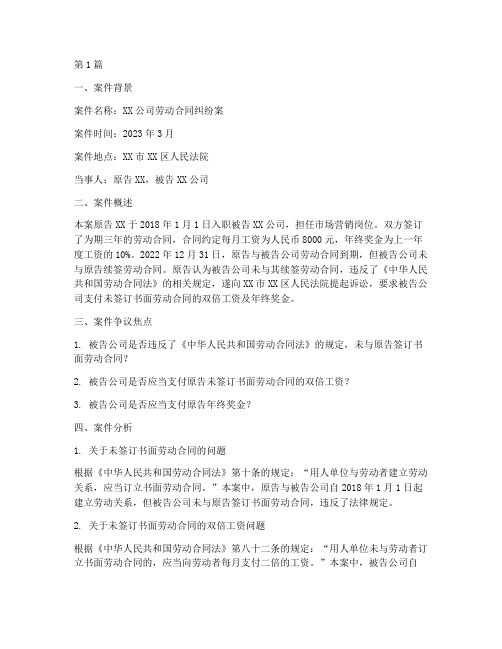 第1篇

一、案件背景

案件名称：XX公司劳动合同纠纷案

案件时间：2023年3月

案件地点：XX市XX区人民法院

当事人：原告XX，被告XX公司

二、案件概述

本案原告XX于2018年1月1日入职被告XX公司，担任市场营销岗位。双方签订了为期三年的劳动合同，合同约定每月工资为人民币8000元，年终奖金为上一年度工资的10%。2022年12月31日，原告与被告公司劳动合同到期，但被告公司未与原告续签劳动合同。原告认为被告公司未与其续签劳动合同，违反了《中华人民共和国劳动合同法》的相关规定，遂向XX市XX区人民法院提起诉讼，要求被告公司支付未签订书面劳动合同的双倍工资及年终奖金。

三、案件争议焦点

1. 被告公司是否违反了《中华人民共和国劳动合同法》的规定，未与原告签订书面劳动合同？

2. 被告公司是否应当支付原告未签订书面劳动合同的双倍工资？

3. 被告公司是否应当支付原告年终奖金？

四、案件分析

1. 关于未签订书面劳动合同的问题

根据《中华人民共和国劳动合同法》第十条的规定：“用人单位与劳动者建立劳动关系，应当订立书面劳动合同。”本案中，原告与被告公司自2018年1月1日起建立劳动关系，但被告公司未与原告签订书面劳动合同，违反了法律规定。

2. 关于未签订书面劳动合同的双倍工资问题

根据《中华人民共和国劳动合同法》第八十二条的规定：“用人单位未与劳动者订立书面劳动合同的，应当向劳动者每月支付二倍的工资。”本案中，被告公司自